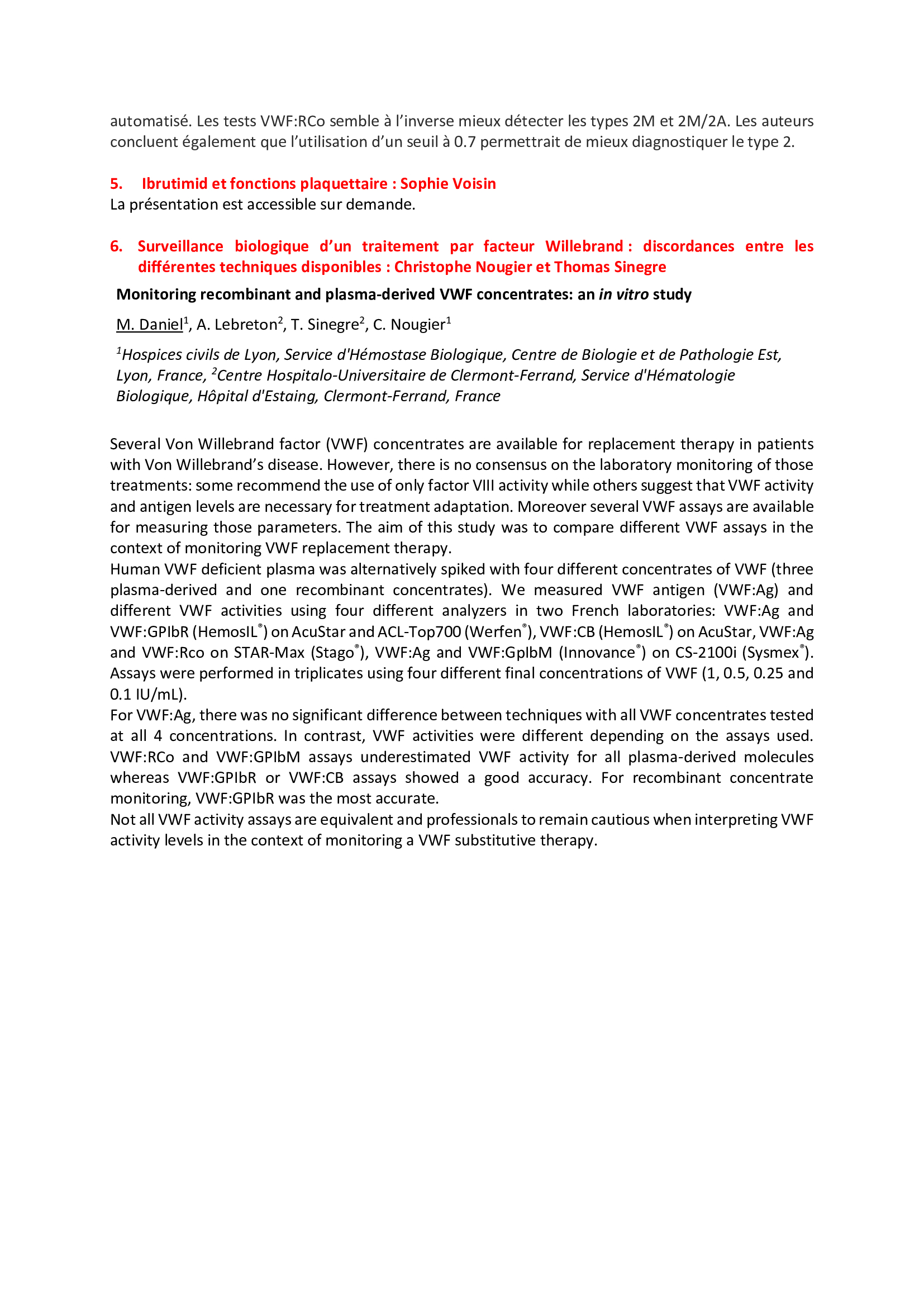 automatisé. Les tests VWF:RCo semble à l'inverse mieux détecter les types 2M et 2M/2A. Les auteurs concluent également que l'utilisation d'un seuil à 0.7 permettrait de mieux diagnostiquer le type 2.

5. Ibrutimid et fonctions plaquettaire : Sophie Voisin
La présentation est accessible sur demande.

6. Surveillance biologique d'un traitement par facteur Willebrand : discordances entre les différentes techniques disponibles : Christophe Nougier et Thomas Sinegre

Monitoring recombinant and plasma-derived VWF concentrates: an in vitro study

M. Daniel$^1$, A. Lebreton$^2$, T. Sinegre$^2$, C. Nougier$^1$

$^1$Hospices civils de Lyon, Service d'Hémostase Biologique, Centre de Biologie et de Pathologie Est, Lyon, France, $^2$Centre Hospitalo-Universitaire de Clermont-Ferrand, Service d'Hématologie Biologique, Hôpital d'Estaing, Clermont-Ferrand, France

Several Von Willebrand factor (VWF) concentrates are available for replacement therapy in patients with Von Willebrand's disease. However, there is no consensus on the laboratory monitoring of those treatments: some recommend the use of only factor VIII activity while others suggest that VWF activity and antigen levels are necessary for treatment adaptation. Moreover several VWF assays are available for measuring those parameters. The aim of this study was to compare different VWF assays in the context of monitoring VWF replacement therapy.
Human VWF deficient plasma was alternatively spiked with four different concentrates of VWF (three plasma-derived and one recombinant concentrates). We measured VWF antigen (VWF:Ag) and different VWF activities using four different analyzers in two French laboratories: VWF:Ag and VWF:GPIbR (HemosIL®) on AcuStar and ACL-Top700 (Werfen®), VWF:CB (HemosIL®) on AcuStar, VWF:Ag and VWF:Rco on STAR-Max (Stago®), VWF:Ag and VWF:GpIbM (Innovance®) on CS-2100i (Sysmex®). Assays were performed in triplicates using four different final concentrations of VWF (1, 0.5, 0.25 and 0.1 IU/mL).
For VWF:Ag, there was no significant difference between techniques with all VWF concentrates tested at all 4 concentrations. In contrast, VWF activities were different depending on the assays used. VWF:RCo and VWF:GPIbM assays underestimated VWF activity for all plasma-derived molecules whereas VWF:GPIbR or VWF:CB assays showed a good accuracy. For recombinant concentrate monitoring, VWF:GPIbR was the most accurate.
Not all VWF activity assays are equivalent and professionals to remain cautious when interpreting VWF activity levels in the context of monitoring a VWF substitutive therapy.